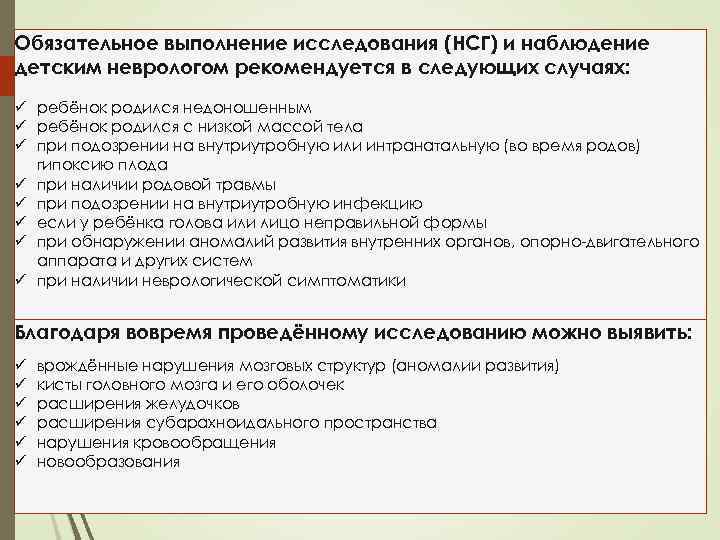 Обязательное выполнение исследования (НСГ) и наблюдение детским неврологом рекомендуется в следующих случаях:

✓ ребёнок родился недоношенным
✓ ребёнок родился с низкой массой тела
✓ при подозрении на внутриутробную или интранатальную (во время родов) гипоксию плода
✓ при наличии родовой травмы
✓ при подозрении на внутриутробную инфекцию
✓ если у ребёнка голова или лицо неправильной формы
✓ при обнаружении аномалий развития внутренних органов, опорно-двигательного аппарата и других систем
✓ при наличии неврологической симптоматики

Благодаря вовремя проведённому исследованию можно выявить:

✓ врождённые нарушения мозговых структур (аномалии развития)
✓ кисты головного мозга и его оболочек
✓ расширения желудочков
✓ расширения субарахноидального пространства
✓ нарушения кровообращения
✓ новообразования